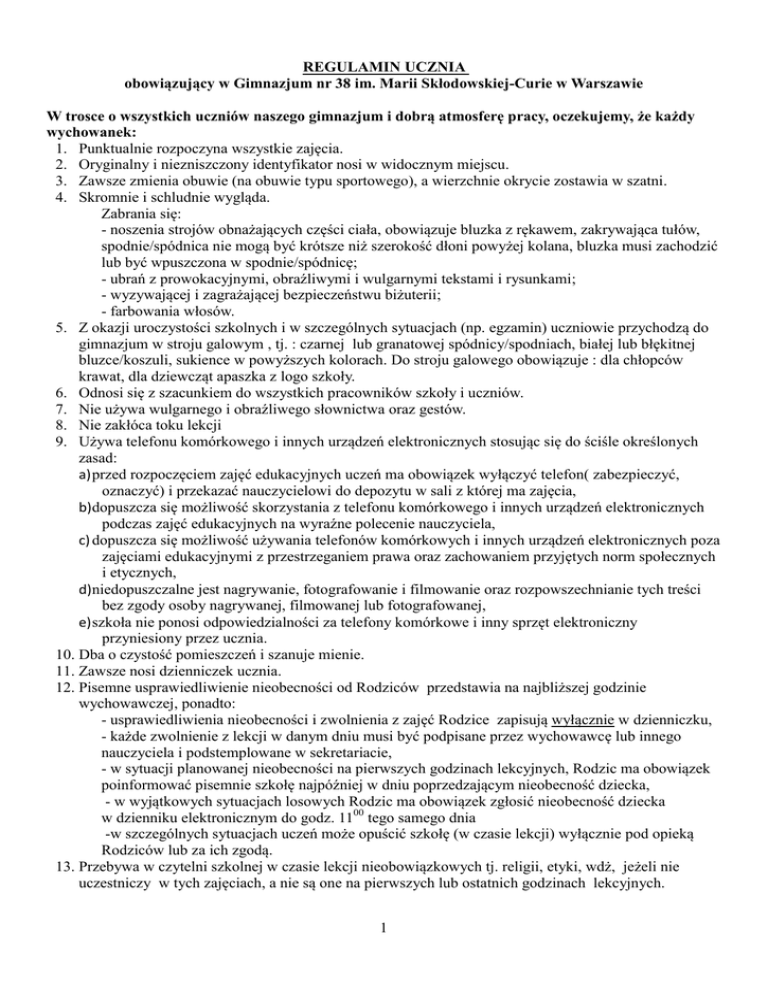 REGULAMIN UCZNIA
obowiązujący w Gimnazjum nr 38 im. Marii Skłodowskiej-Curie w Warszawie

W trosce o wszystkich uczniów naszego gimnazjum i dobrą atmosferę pracy, oczekujemy, że każdy wychowanek:
1. Punktualnie rozpoczyna wszystkie zajęcia.
2. Oryginalny i niezniszczony identyfikator nosi w widocznym miejscu.
3. Zawsze zmienia obuwie (na obuwie typu sportowego), a wierzchnie okrycie zostawia w szatni.
4. Skromnie i schludnie wygląda.
Zabrania się:
- noszenia strojów obnażających części ciała, obowiązuje bluzka z rękawem, zakrywająca tułów, spodnie/spódnica nie mogą być krótsze niż szerokość dłoni powyżej kolana, bluzka musi zachodzić lub być wpuszczona w spodnie/spódnicę;
- ubrań z prowokacyjnymi, obraźliwymi i wulgarnymi tekstami i rysunkami;
- wyzywającej i zagrażającej bezpieczeństwu biżuterii;
- farbowania włosów.
5. Z okazji uroczystości szkolnych i w szczególnych sytuacjach (np. egzamin) uczniowie przychodzą do gimnazjum w stroju galowym , tj. : czarnej lub granatowej spódnicy/spodniach, białej lub błękitnej bluzce/koszuli, sukience w powyższych kolorach. Do stroju galowego obowiązuje : dla chłopców krawat, dla dziewcząt apaszka z logo szkoły.
6. Odnosi się z szacunkiem do wszystkich pracowników szkoły i uczniów.
7. Nie używa wulgarnego i obraźliwego słownictwa oraz gestów.
8. Nie zakłóca toku lekcji
9. Używa telefonu komórkowego i innych urządzeń elektronicznych stosując się do ściśle określonych zasad:
a) przed rozpoczęciem zajęć edukacyjnych uczeń ma obowiązek wyłączyć telefon( zabezpieczyć, oznaczyć) i przekazać nauczycielowi do depozytu w sali z której ma zajęcia,
b) dopuszcza się możliwość skorzystania z telefonu komórkowego i innych urządzeń elektronicznych podczas zajęć edukacyjnych na wyraźne polecenie nauczyciela,
c) dopuszcza się możliwość używania telefonów komórkowych i innych urządzeń elektronicznych poza zajęciami edukacyjnymi z przestrzeganiem prawa oraz zachowaniem przyjętych norm społecznych i etycznych,
d) niedopuszczalne jest nagrywanie, fotografowanie i filmowanie oraz rozpowszechnianie tych treści bez zgody osoby nagrywanej, filmowanej lub fotografowanej,
e) szkoła nie ponosi odpowiedzialności za telefony komórkowe i inny sprzęt elektroniczny przyniesiony przez ucznia.
10. Dba o czystość pomieszczeń i szanuje mienie.
11. Zawsze nosi dzienniczek ucznia.
12. Pisemne usprawiedliwienie nieobecności od Rodziców przedstawia na najbliższej godzinie wychowawczej, ponadto:
- usprawiedliwienia nieobecności i zwolnienia z zajęć Rodzice zapisują wyłącznie w dzienniczku,
- każde zwolnienie z lekcji w danym dniu musi być podpisane przez wychowawcę lub innego nauczyciela i podstemplowane w sekretariacie,
- w sytuacji planowanej nieobecności na pierwszych godzinach lekcyjnych, Rodzic ma obowiązek poinformować pisemnie szkołę najpóźniej w dniu poprzedzającym nieobecność dziecka,
- w wyjątkowych sytuacjach losowych Rodzic ma obowiązek zgłosić nieobecność dziecka w dzienniku elektronicznym do godz. $11^{00}$ tego samego dnia
-w szczególnych sytuacjach uczeń może opuścić szkołę (w czasie lekcji) wyłącznie pod opieką Rodziców lub za ich zgodą.
13. Przebywa w czytelni szkolnej w czasie lekcji nieobowiązkowych tj. religii, etyki, wdż, jeżeli nie uczestniczy w tych zajęciach, a nie są one na pierwszych lub ostatnich godzinach lekcyjnych.

1